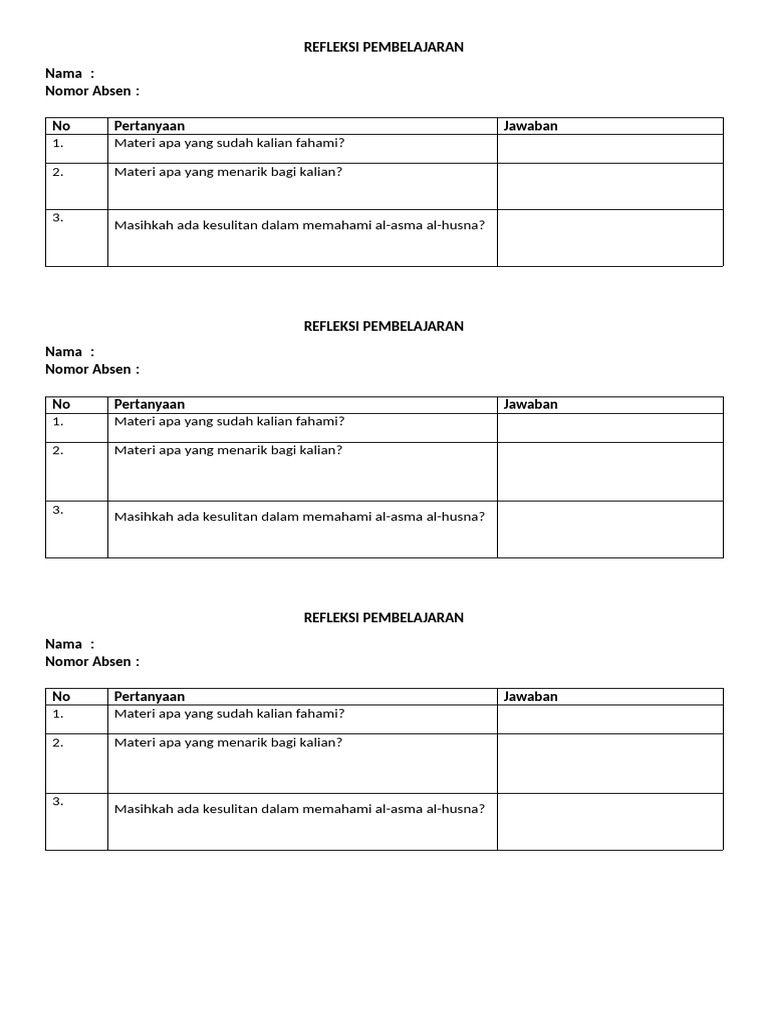 REFLEKSI PEMBELAJARAN

Nama :
Nomor Absen :

| No | Pertanyaan | Jawaban |
|---|---|---|
| 1. | Materi apa yang sudah kalian fahami? | |
| 2. | Materi apa yang menarik bagi kalian? | |
| 3. | Masihkah ada kesulitan dalam memahami al-asma al-husna? | |

REFLEKSI PEMBELAJARAN

Nama :
Nomor Absen :

| No | Pertanyaan | Jawaban |
|---|---|---|
| 1. | Materi apa yang sudah kalian fahami? | |
| 2. | Materi apa yang menarik bagi kalian? | |
| 3. | Masihkah ada kesulitan dalam memahami al-asma al-husna? | |

REFLEKSI PEMBELAJARAN

Nama :
Nomor Absen :

| No | Pertanyaan | Jawaban |
|---|---|---|
| 1. | Materi apa yang sudah kalian fahami? | |
| 2. | Materi apa yang menarik bagi kalian? | |
| 3. | Masihkah ada kesulitan dalam memahami al-asma al-husna? | |